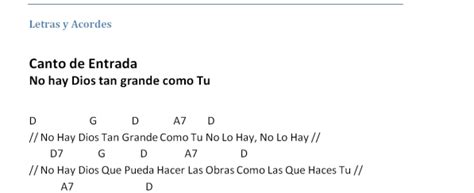 Letras y Acordes

Canto de Entrada
No hay Dios tan grande como Tu

D G D A7 D
// No Hay Dios Tan Grande Como Tu No Lo Hay, No Lo Hay //
D7 G D A7 D
// No Hay Dios Que Pueda Hacer Las Obras Como Las Que Haces Tu //
A7 D